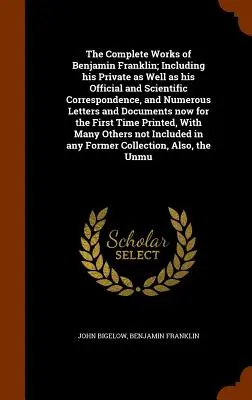 The Complete Works of Benjamin Franklin; Including his Private as Well as his Official and Scientific Correspondence, and Numerous Letters and Documents now for the First Time Printed, With Many Others not Included in any Former Collection, Also, the Unmu

Scholar
SELECT

JOHN BIGELOW, BENJAMIN FRANKLIN